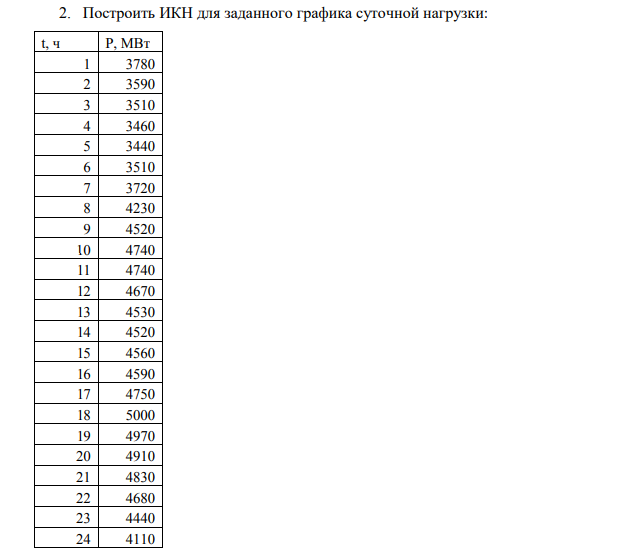 2. Построить ИКН для заданного графика суточной нагрузки:

| t, ч | P, МВт |
|---|---|
| 1 | 3780 |
| 2 | 3590 |
| 3 | 3510 |
| 4 | 3460 |
| 5 | 3440 |
| 6 | 3510 |
| 7 | 3720 |
| 8 | 4230 |
| 9 | 4520 |
| 10 | 4740 |
| 11 | 4740 |
| 12 | 4670 |
| 13 | 4530 |
| 14 | 4520 |
| 15 | 4560 |
| 16 | 4590 |
| 17 | 4750 |
| 18 | 5000 |
| 19 | 4970 |
| 20 | 4910 |
| 21 | 4830 |
| 22 | 4680 |
| 23 | 4440 |
| 24 | 4110 |